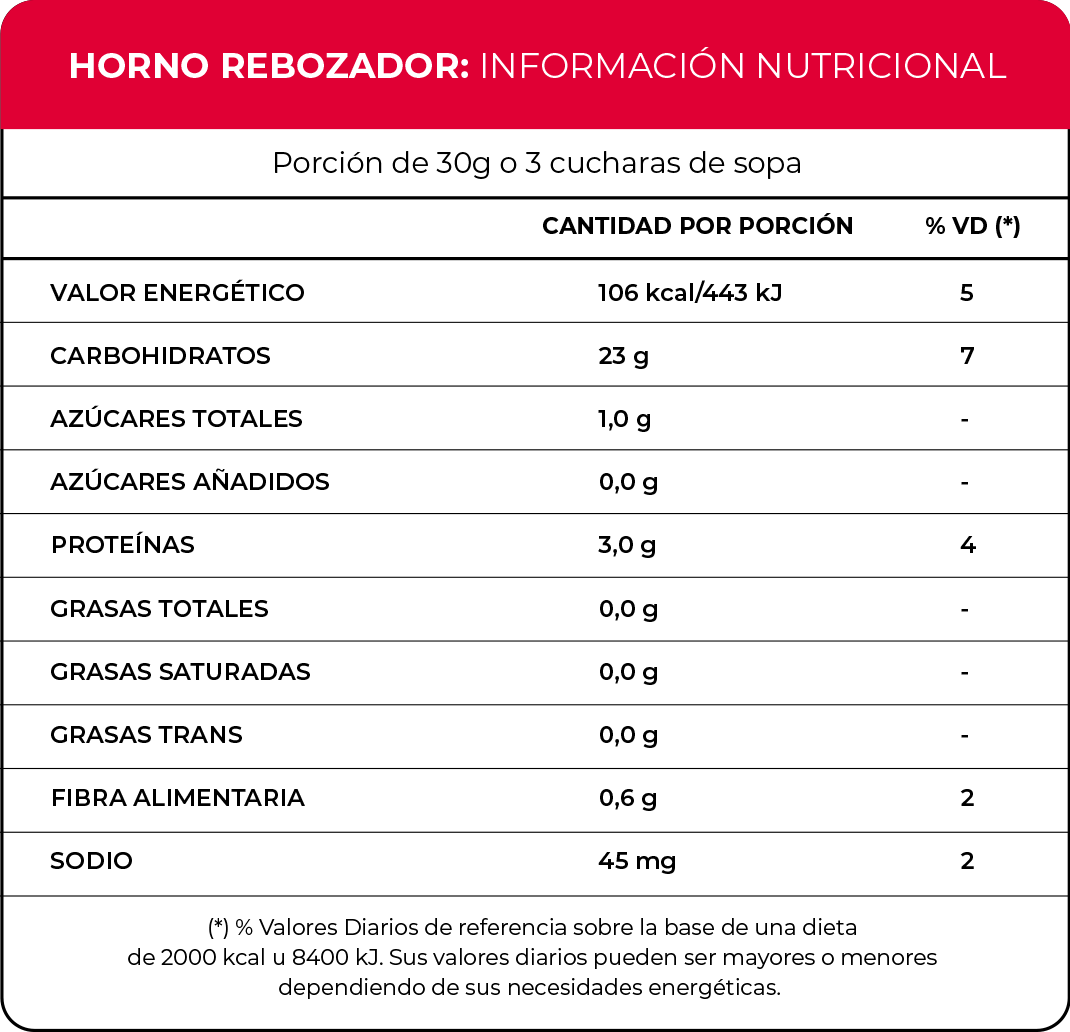 HORNO REBOZADOR: INFORMACIÓN NUTRICIONAL

Porción de 30g o 3 cucharas de sopa

| | CANTIDAD POR PORCIÓN | % VD (*) |
|---|---|---|
| VALOR ENERGÉTICO | 106 kcal/443 kJ | 5 |
| CARBOHIDRATOS | 23 g | 7 |
| AZÚCARES TOTALES | 1,0 g | - |
| AZÚCARES AÑADIDOS | 0,0 g | - |
| PROTEÍNAS | 3,0 g | 4 |
| GRASAS TOTALES | 0,0 g | - |
| GRASAS SATURADAS | 0,0 g | - |
| GRASAS TRANS | 0,0 g | - |
| FIBRA ALIMENTARIA | 0,6 g | 2 |
| SODIO | 45 mg | 2 |

(*) % Valores Diarios de referencia sobre la base de una dieta de 2000 kcal u 8400 kJ. Sus valores diarios pueden ser mayores o menores dependiendo de sus necesidades energéticas.